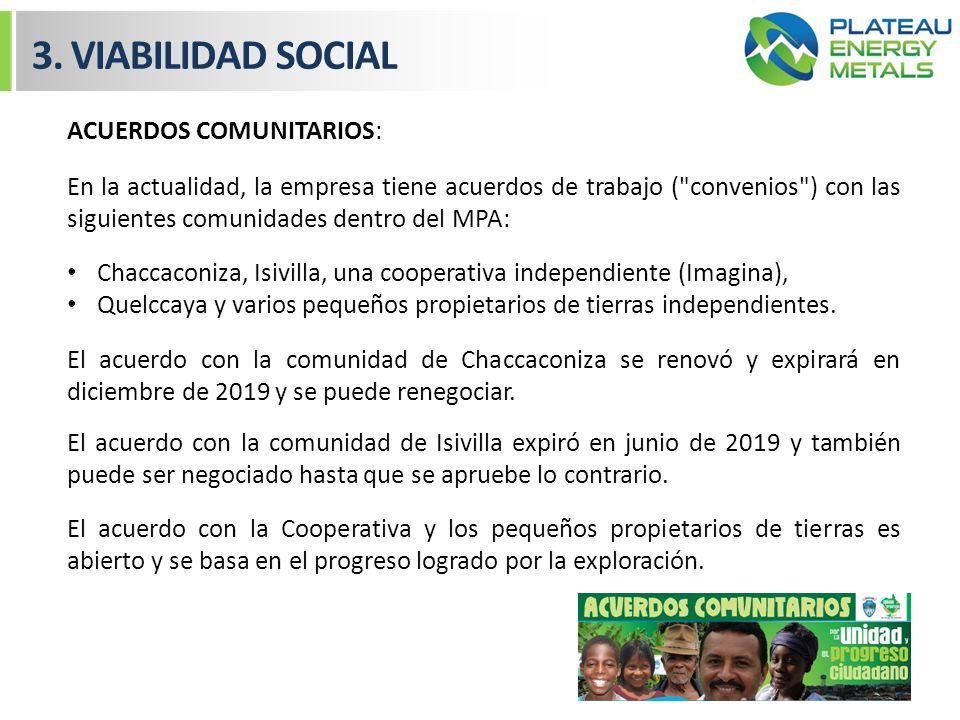 3. VIABILIDAD SOCIAL

PLATEAU ENERGY METALS

ACUERDOS COMUNITARIOS:

En la actualidad, la empresa tiene acuerdos de trabajo ("convenios") con las siguientes comunidades dentro del MPA:

• Chaccaconiza, Isivilla, una cooperativa independiente (Imagina),
• Quelccaya y varios pequeños propietarios de tierras independientes.

El acuerdo con la comunidad de Chaccaconiza se renovó y expirará en diciembre de 2019 y se puede renegociar.

El acuerdo con la comunidad de Isivilla expiró en junio de 2019 y también puede ser negociado hasta que se apruebe lo contrario.

El acuerdo con la Cooperativa y los pequeños propietarios de tierras es abierto y se basa en el progreso logrado por la exploración.

ACUERDOS COMUNITARIOS por la Unidad, el Progreso Ciudadano